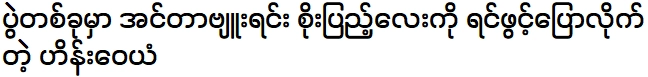 ပွဲတစ်ခုမှာ အင်တာဗျူးရင်း စိုးပြည့်လေးကို ရင်ဖွင့်ပြောလိုက်တဲ့ ဟိန်းဝေယံ